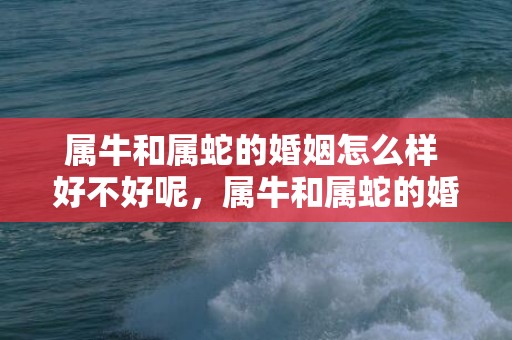 属牛和属蛇的婚姻怎么样好不好呢，属牛和属蛇的婚